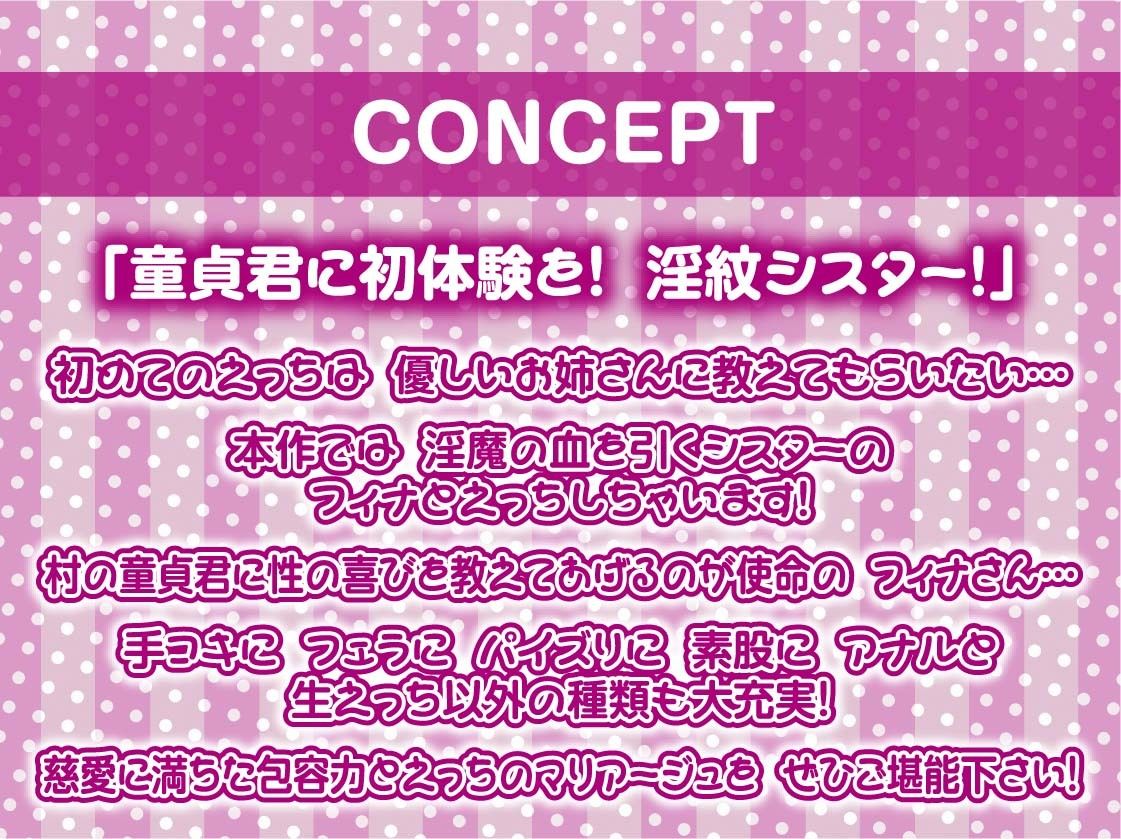 CONCEPT

「童貞君に初体験を! 淫紋シスター!」

初めてのえっちは 優しいお姉さんに教えてもらいたい…

本作では 淫魔の血を引くシスターの フィナとえっちしちゃいます!

村の童貞君に性の喜びを教えてあげるのが使命の フィナさん…

手コキに フェラに パイズリに 素股に アナルと 生えっち以外の種類も大充実!

慈愛に満ちた包容力とえっちのマリアージュを ぜひご堪能下さい!